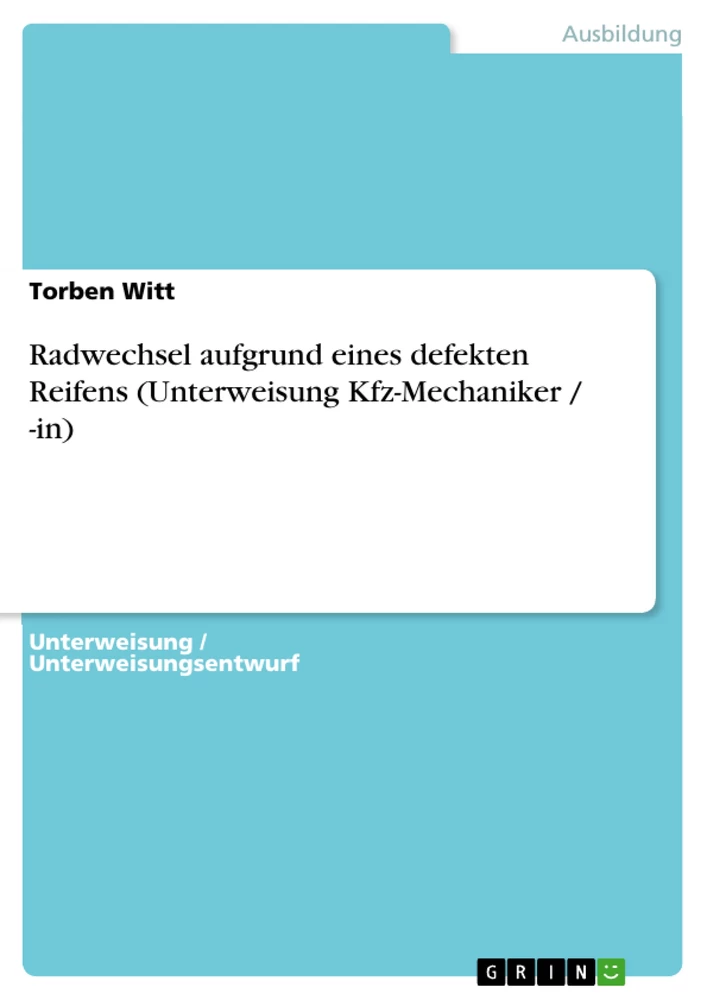 Ausbildung

Torben Witt

Radwechsel aufgrund eines defekten Reifens (Unterweisung Kfz-Mechaniker / -in)

Unterweisung / Unterweisungsentwurf

GRIN